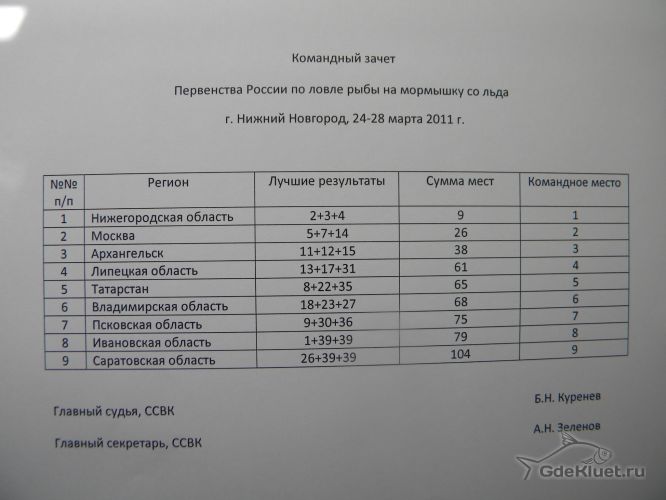 Командный зачет

Первенства России по ловле рыбы на мормышку со льда

г. Нижний Новгород, 24-28 марта 2011 г.

| №№ п/п | Регион | Лучшие результаты | Сумма мест | Командное место |
|---|---|---|---|---|
| 1 | Нижегородская область | 2+3+4 | 9 | 1 |
| 2 | Москва | 5+7+14 | 26 | 2 |
| 3 | Архангельск | 11+12+15 | 38 | 3 |
| 4 | Липецкая область | 13+17+31 | 61 | 4 |
| 5 | Татарстан | 8+22+35 | 65 | 5 |
| 6 | Владимирская область | 18+23+27 | 68 | 6 |
| 7 | Псковская область | 9+30+36 | 75 | 7 |
| 8 | Ивановская область | 1+39+39 | 79 | 8 |
| 9 | Саратовская область | 26+39+39 | 104 | 9 |

Главный судья, ССВК Б.Н. Куренев

Главный секретарь, ССВК А.Н. Зеленов

GdeKluet.ru